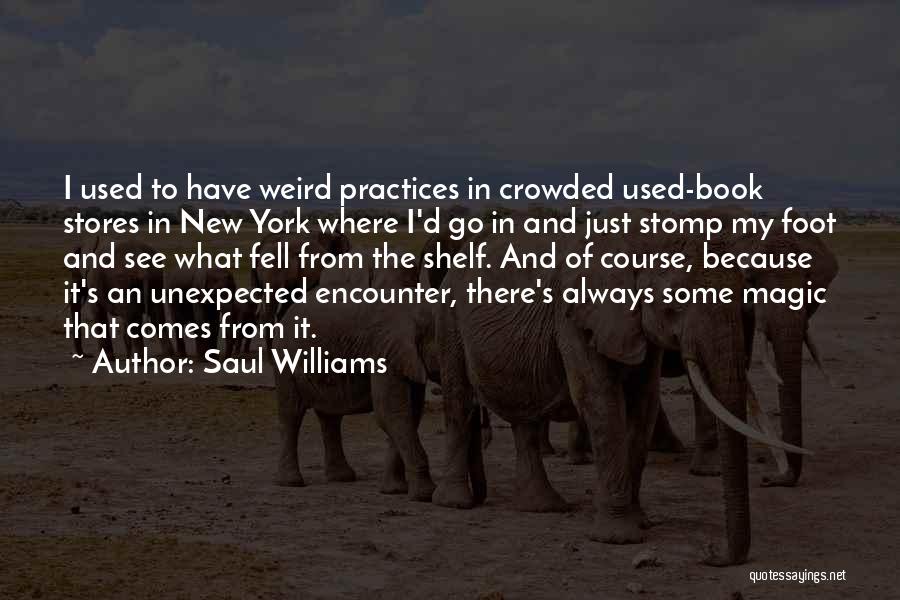 I used to have weird practices in crowded used-book stores in New York where I'd go in and just stomp my foot and see what fell from the shelf. And of course, because it's an unexpected encounter, there's always some magic that comes from it.

~ Author: Saul Williams

quotessayings.net